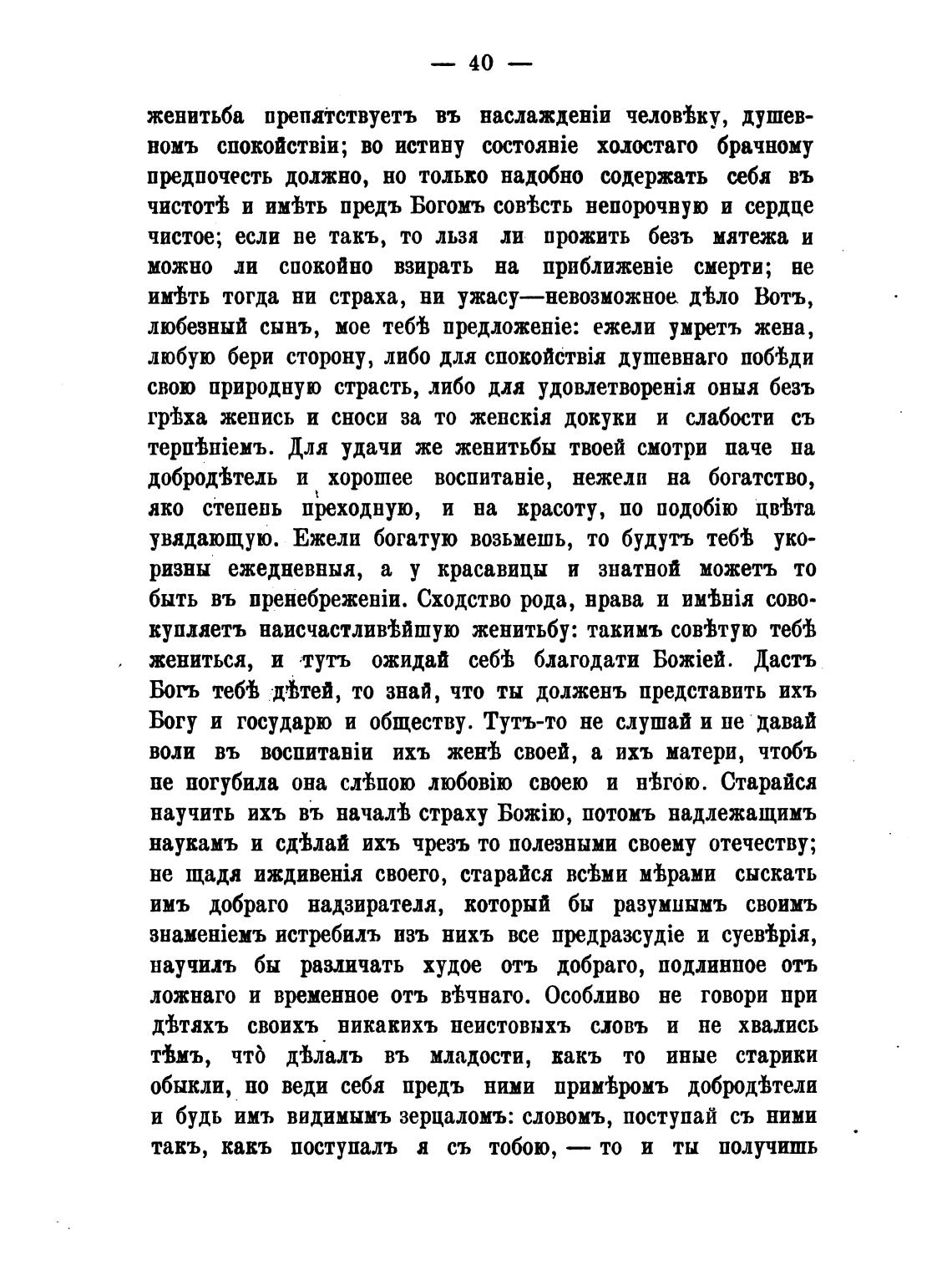 — 40 —

женитьба препятствуетъ въ наслажденіи человѣку, душевномъ спокойствіи; во истину состояніе холостаго брачному предпочесть должно, но только надобно содержать себя въ чистотѣ и имѣть предъ Богомъ совѣсть непорочную и сердце чистое; если не такъ, то льзя ли прожить безъ мятежа и можно ли спокойно взирать на приближеніе смерти; не имѣть тогда ни страха, ни ужасу—невозможное дѣло Вотъ, любезный сынъ, мое тебѣ предложеніе: ежели умретъ жена, любую бери сторону, либо для спокойствія душевнаго побѣди свою природную страсть, либо для удовлетворенія оныя безъ грѣха женись и сноси за то женскія докуки и слабости съ терпѣніемъ. Для удачи же женитьбы твоей смотри паче на добродѣтель и хорошее воспитаніе, нежели на богатство, яко степень преходную, и на красоту, по подобію цвѣта увядающую. Ежели богатую возьмешь, то будутъ тебѣ укоризны ежедневныя, а у красавицы и знатной можетъ то быть въ пренебреженіи. Сходство рода, нрава и имѣнія совокупляетъ наисчастливѣйшую женитьбу: такимъ совѣтую тебѣ жениться, и тутъ ожидай себѣ благодати Божіей. Дастъ Богъ тебѣ дѣтей, то знай, что ты долженъ представить ихъ Богу и государю и обществу. Тутъ-то не слушай и не давай воли въ воспитаніи ихъ женѣ своей, а ихъ матери, чтобъ не погубила она слѣпою любовію своею и нѣгою. Старайся научить ихъ въ началѣ страху Божію, потомъ надлежащимъ наукамъ и сдѣлай ихъ чрезъ то полезными своему отечеству; не щадя иждивенія своего, старайся всѣми мѣрами сыскать имъ добраго надзирателя, который бы разумнымъ своимъ знаменіемъ истребилъ изъ нихъ все предразсудіе и суевѣрія, научилъ бы различать худое отъ добраго, подлинное отъ ложнаго и временное отъ вѣчнаго. Особливо не говори при дѣтяхъ своихъ никакихъ неистовыхъ словъ и не хвались тѣмъ, что̀ дѣлалъ въ младости, какъ то иные старики обыкли, но веди себя предъ ними примѣромъ добродѣтели и будь имъ видимымъ зерцаломъ: словомъ, поступай съ ними такъ, какъ поступалъ я съ тобою, — то и ты получишь